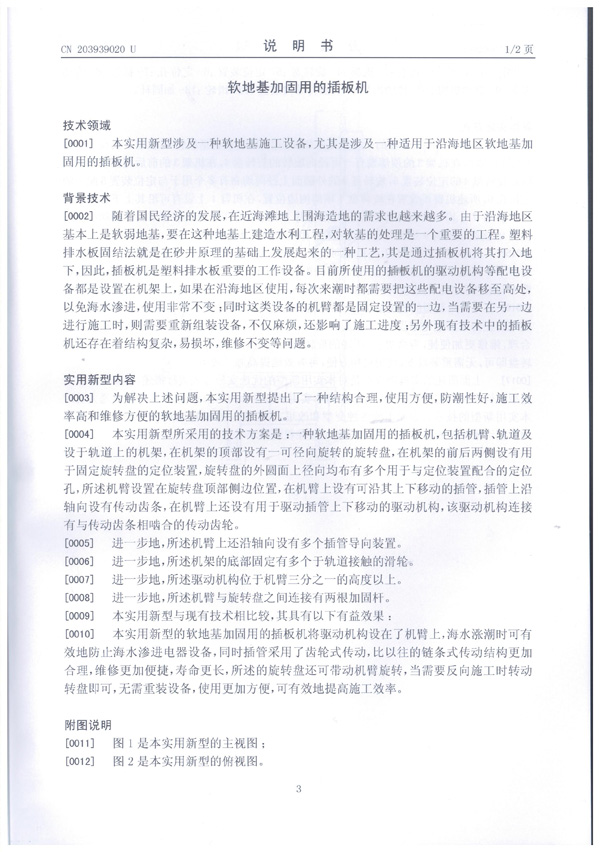 CN 203939020 U　　　　说　明　书　　　　1/2 页

软地基加固用的插板机

技术领域

[0001]　本实用新型涉及一种软地基施工设备，尤其是涉及一种适用于沿海地区软地基加固用的插板机。

背景技术

[0002]　随着国民经济的发展，在近海滩地上围海造地的需求也越来越多。由于沿海地区基本上是软弱地基，要在这种地基上建造水利工程，对软基的处理是一个重要的工程。塑料排水板固结法就是在砂井原理的基础上发展起来的一种工艺，其是通过插板机将其打入地下，因此，插板机是塑料排水板重要的工作设备。目前所使用的插板机的驱动机构等配电设备都是设置在机架上，如果在沿海地区使用，每次来潮时都需要把这些配电设备移至高处，以免海水渗进，使用非常不变；同时这类设备的机臂都是固定设置的一边，当需要在另一边进行施工时，则需要重新组装设备，不仅麻烦，还影响了施工进度；另外现有技术中的插板机还存在着结构复杂，易损坏，维修不变等问题。

实用新型内容

[0003]　为解决上述问题，本实用新型提出了一种结构合理，使用方便，防潮性好，施工效率高和维修方便的软地基加固用的插板机。

[0004]　本实用新型所采用的技术方案是：一种软地基加固用的插板机，包括机臂、轨道及设于轨道上的机架，在机架的顶部设有一可径向旋转的旋转盘，在机架的前后两侧设有用于固定旋转盘的定位装置，旋转盘的外圆面上径向均布有多个用于与定位装置配合的定位孔，所述机臂设置在旋转盘顶部侧边位置，在机臂上设有可沿其上下移动的插管，插管上沿轴向设有传动齿条，在机臂上还设有用于驱动插管上下移动的驱动机构，该驱动机构连接有与传动齿条相啮合的传动齿轮。

[0005]　进一步地，所述机臂上还沿轴向设有多个插管导向装置。

[0006]　进一步地，所述机架的底部固定有多个于轨道接触的滑轮。

[0007]　进一步地，所述驱动机构位于机臂三分之一的高度以上。

[0008]　进一步地，所述机臂与旋转盘之间连接有两根加固杆。

[0009]　本实用新型与现有技术相比较，其具有以下有益效果：

[0010]　本实用新型的软地基加固用的插板机将驱动机构设在了机臂上，海水涨潮时可有效地防止海水渗进电器设备，同时插管采用了齿轮式传动，比以往的链条式传动结构更加合理，维修更加便捷，寿命更长，所述的旋转盘还可带动机臂旋转，当需要反向施工时转动转盘即可，无需重装设备，使用更加方便，可有效地提高施工效率。

附图说明

[0011]　图 1 是本实用新型的主视图；

[0012]　图 2 是本实用新型的俯视图。

3